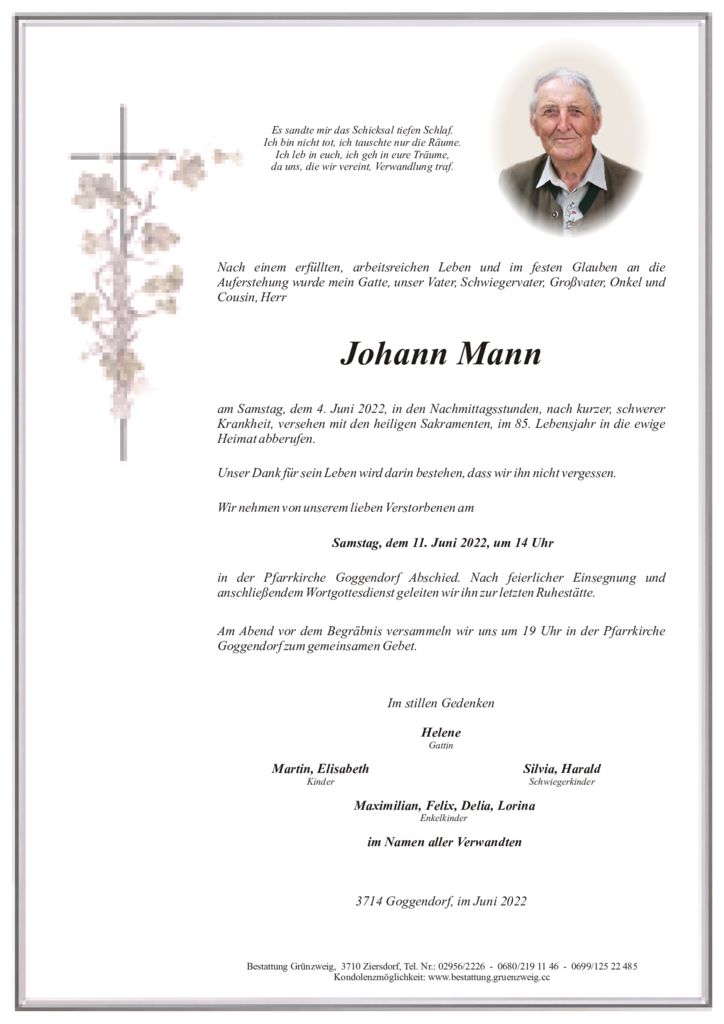 Es sandte mir das Schicksal tiefen Schlaf.
Ich bin nicht tot, ich tauschte nur die Räume.
Ich leb in euch, ich geh in eure Träume,
da uns, die wir vereint, Verwandlung traf.

Nach einem erfüllten, arbeitsreichen Leben und im festen Glauben an die Auferstehung wurde mein Gatte, unser Vater, Schwiegervater, Großvater, Onkel und Cousin, Herr

Johann Mann

am Samstag, dem 4. Juni 2022, in den Nachmittagsstunden, nach kurzer, schwerer Krankheit, versehen mit den heiligen Sakramenten, im 85. Lebensjahr in die ewige Heimat abberufen.

Unser Dank für sein Leben wird darin bestehen, dass wir ihn nicht vergessen.

Wir nehmen von unserem lieben Verstorbenen am

Samstag, dem 11. Juni 2022, um 14 Uhr

in der Pfarrkirche Goggendorf Abschied. Nach feierlicher Einsegnung und anschließendem Wortgottesdienst geleiten wir ihn zur letzten Ruhestätte.

Am Abend vor dem Begräbnis versammeln wir uns um 19 Uhr in der Pfarrkirche Goggendorf zum gemeinsamen Gebet.

Im stillen Gedenken

Helene
Gattin

Martin, Elisabeth
Kinder

Silvia, Harald
Schwiegerkinder

Maximilian, Felix, Delia, Lorina
Enkelkinder

im Namen aller Verwandten

3714 Goggendorf, im Juni 2022

Bestattung Grünzweig, 3710 Ziersdorf, Tel. Nr.: 02956/2226 - 0680/219 11 46 - 0699/125 22 485
Kondolenzmöglichkeit: www.bestattung.gruenzweig.cc